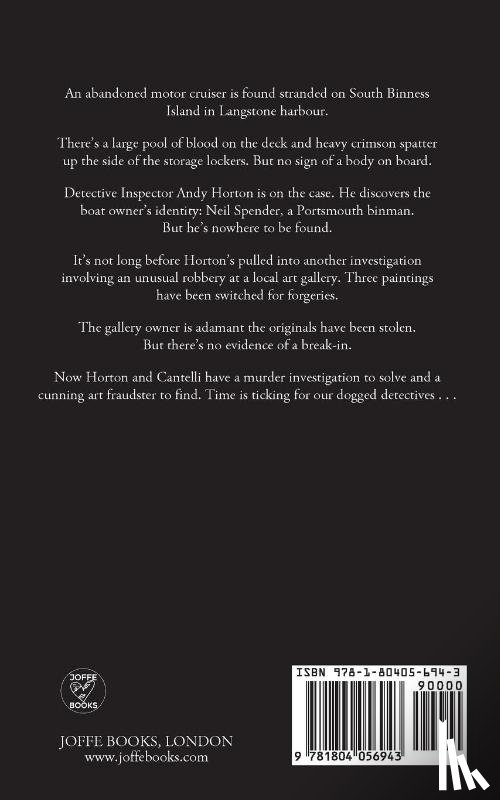 An abandoned motor cruiser is found stranded on South Binness Island in Langstone harbour.

There's a large pool of blood on the deck and heavy crimson spatter up the side of the storage lockers. But no sign of a body on board.

Detective Inspector Andy Horton is on the case. He discovers the boat owner's identity: Neil Spender, a Portsmouth binman. But he's nowhere to be found.

It's not long before Horton's pulled into another investigation involving an unusual robbery at a local art gallery. Three paintings have been switched for forgeries.

The gallery owner is adamant the originals have been stolen. But there's no evidence of a break-in.

Now Horton and Cantelli have a murder investigation to solve and a cunning art fraudster to find. Time is ticking for our dogged detectives . . .

JOFFE BOOKS

JOFFE BOOKS, LONDON
www.joffebooks.com

ISBN 978-1-80405-694-3

90000

9 781804 056943